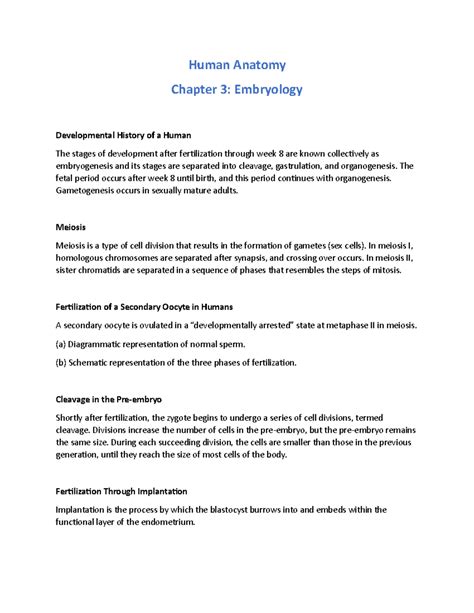 Human Anatomy

Chapter 3: Embryology

Developmental History of a Human

The stages of development after fertilization through week 8 are known collectively as embryogenesis and its stages are separated into cleavage, gastrulation, and organogenesis. The fetal period occurs after week 8 until birth, and this period continues with organogenesis. Gametogenesis occurs in sexually mature adults.

Meiosis

Meiosis is a type of cell division that results in the formation of gametes (sex cells). In meiosis I, homologous chromosomes are separated after synapsis, and crossing over occurs. In meiosis II, sister chromatids are separated in a sequence of phases that resembles the steps of mitosis.

Fertilization of a Secondary Oocyte in Humans

A secondary oocyte is ovulated in a "developmentally arrested" state at metaphase II in meiosis.

(a) Diagrammatic representation of normal sperm.

(b) Schematic representation of the three phases of fertilization.

Cleavage in the Pre-embryo

Shortly after fertilization, the zygote begins to undergo a series of cell divisions, termed cleavage. Divisions increase the number of cells in the pre-embryo, but the pre-embryo remains the same size. During each succeeding division, the cells are smaller than those in the previous generation, until they reach the size of most cells of the body.

Fertilization Through Implantation

Implantation is the process by which the blastocyst burrows into and embeds within the functional layer of the endometrium.